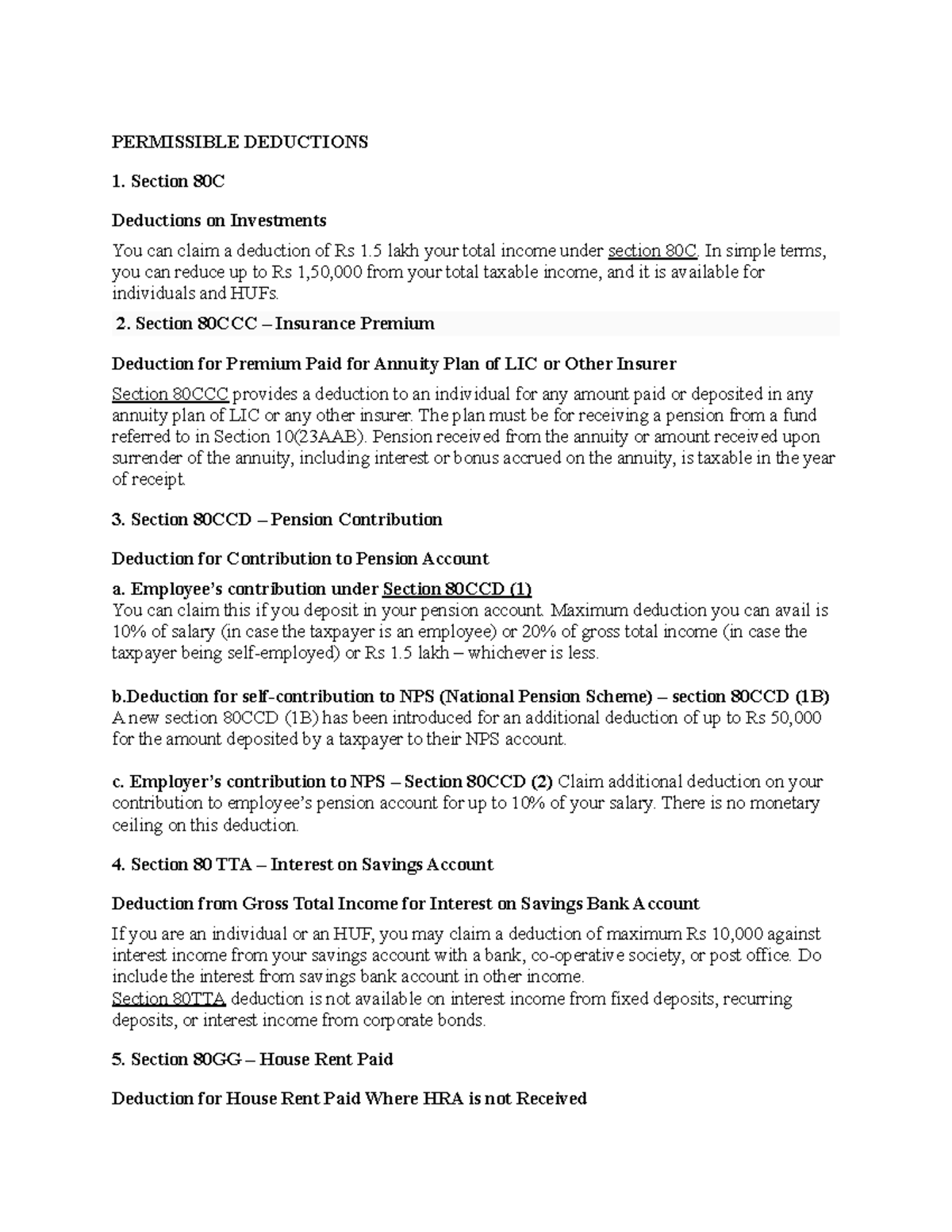 PERMISSIBLE DEDUCTIONS

1. Section 80C

Deductions on Investments

You can claim a deduction of Rs 1.5 lakh your total income under section 80C. In simple terms, you can reduce up to Rs 1,50,000 from your total taxable income, and it is available for individuals and HUFs.

2. Section 80CCC – Insurance Premium

Deduction for Premium Paid for Annuity Plan of LIC or Other Insurer

Section 80CCC provides a deduction to an individual for any amount paid or deposited in any annuity plan of LIC or any other insurer. The plan must be for receiving a pension from a fund referred to in Section 10(23AAB). Pension received from the annuity or amount received upon surrender of the annuity, including interest or bonus accrued on the annuity, is taxable in the year of receipt.

3. Section 80CCD – Pension Contribution

Deduction for Contribution to Pension Account

a. Employee's contribution under Section 80CCD (1)
You can claim this if you deposit in your pension account. Maximum deduction you can avail is 10% of salary (in case the taxpayer is an employee) or 20% of gross total income (in case the taxpayer being self-employed) or Rs 1.5 lakh – whichever is less.

b.Deduction for self-contribution to NPS (National Pension Scheme) – section 80CCD (1B)
A new section 80CCD (1B) has been introduced for an additional deduction of up to Rs 50,000 for the amount deposited by a taxpayer to their NPS account.

c. Employer's contribution to NPS – Section 80CCD (2) Claim additional deduction on your contribution to employee's pension account for up to 10% of your salary. There is no monetary ceiling on this deduction.

4. Section 80 TTA – Interest on Savings Account

Deduction from Gross Total Income for Interest on Savings Bank Account

If you are an individual or an HUF, you may claim a deduction of maximum Rs 10,000 against interest income from your savings account with a bank, co-operative society, or post office. Do include the interest from savings bank account in other income.
Section 80TTA deduction is not available on interest income from fixed deposits, recurring deposits, or interest income from corporate bonds.

5. Section 80GG – House Rent Paid

Deduction for House Rent Paid Where HRA is not Received